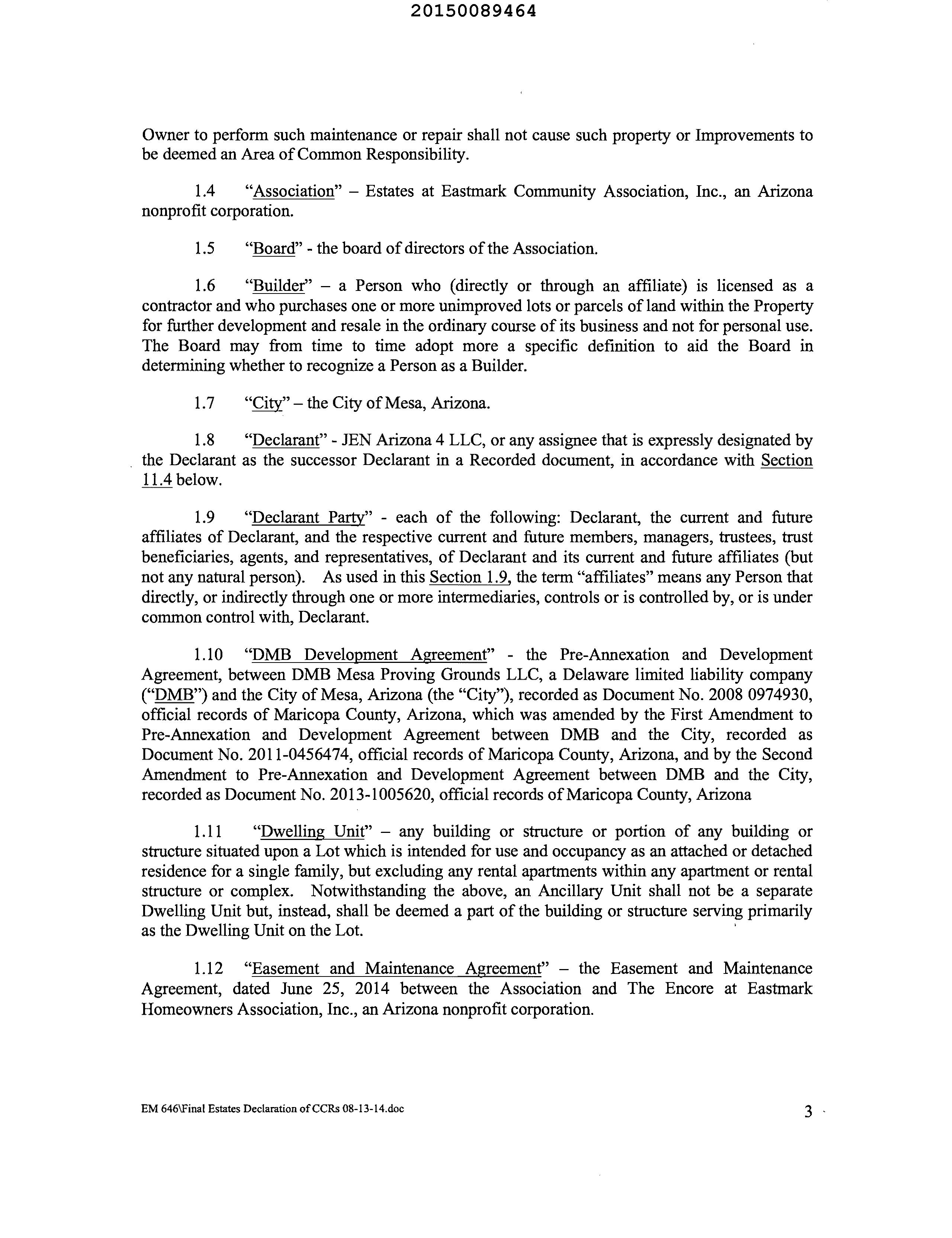 20150089464

Owner to perform such maintenance or repair shall not cause such property or Improvements to be deemed an Area of Common Responsibility.

1.4 "Association" – Estates at Eastmark Community Association, Inc., an Arizona nonprofit corporation.

1.5 "Board" - the board of directors of the Association.

1.6 "Builder" – a Person who (directly or through an affiliate) is licensed as a contractor and who purchases one or more unimproved lots or parcels of land within the Property for further development and resale in the ordinary course of its business and not for personal use. The Board may from time to time adopt more a specific definition to aid the Board in determining whether to recognize a Person as a Builder.

1.7 "City" – the City of Mesa, Arizona.

1.8 "Declarant" - JEN Arizona 4 LLC, or any assignee that is expressly designated by the Declarant as the successor Declarant in a Recorded document, in accordance with Section 11.4 below.

1.9 "Declarant Party" - each of the following: Declarant, the current and future affiliates of Declarant, and the respective current and future members, managers, trustees, trust beneficiaries, agents, and representatives, of Declarant and its current and future affiliates (but not any natural person). As used in this Section 1.9, the term "affiliates" means any Person that directly, or indirectly through one or more intermediaries, controls or is controlled by, or is under common control with, Declarant.

1.10 "DMB Development Agreement" - the Pre-Annexation and Development Agreement, between DMB Mesa Proving Grounds LLC, a Delaware limited liability company ("DMB") and the City of Mesa, Arizona (the "City"), recorded as Document No. 2008 0974930, official records of Maricopa County, Arizona, which was amended by the First Amendment to Pre-Annexation and Development Agreement between DMB and the City, recorded as Document No. 2011-0456474, official records of Maricopa County, Arizona, and by the Second Amendment to Pre-Annexation and Development Agreement between DMB and the City, recorded as Document No. 2013-1005620, official records of Maricopa County, Arizona

1.11 "Dwelling Unit" – any building or structure or portion of any building or structure situated upon a Lot which is intended for use and occupancy as an attached or detached residence for a single family, but excluding any rental apartments within any apartment or rental structure or complex. Notwithstanding the above, an Ancillary Unit shall not be a separate Dwelling Unit but, instead, shall be deemed a part of the building or structure serving primarily as the Dwelling Unit on the Lot.

1.12 "Easement and Maintenance Agreement" – the Easement and Maintenance Agreement, dated June 25, 2014 between the Association and The Encore at Eastmark Homeowners Association, Inc., an Arizona nonprofit corporation.

EM 646\Final Estates Declaration of CCRs 08-13-14.doc

3